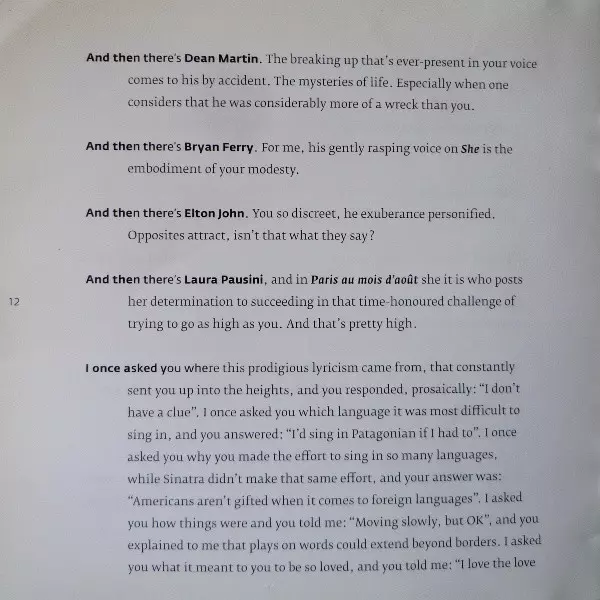 And then there's Dean Martin. The breaking up that's ever-present in your voice comes to his by accident. The mysteries of life. Especially when one considers that he was considerably more of a wreck than you.

And then there's Bryan Ferry. For me, his gently rasping voice on She is the embodiment of your modesty.

And then there's Elton John. You so discreet, he exuberance personified. Opposites attract, isn't that what they say?

And then there's Laura Pausini, and in Paris au mois d'août she it is who posts her determination to succeeding in that time-honoured challenge of trying to go as high as you. And that's pretty high.

12

I once asked you where this prodigious lyricism came from, that constantly sent you up into the heights, and you responded, prosaically: "I don't have a clue". I once asked you which language it was most difficult to sing in, and you answered: "I'd sing in Patagonian if I had to". I once asked you why you made the effort to sing in so many languages, while Sinatra didn't make that same effort, and your answer was: "Americans aren't gifted when it comes to foreign languages". I asked you how things were and you told me: "Moving slowly, but OK", and you explained to me that plays on words could extend beyond borders. I asked you what it meant to you to be so loved, and you told me: "I love the love